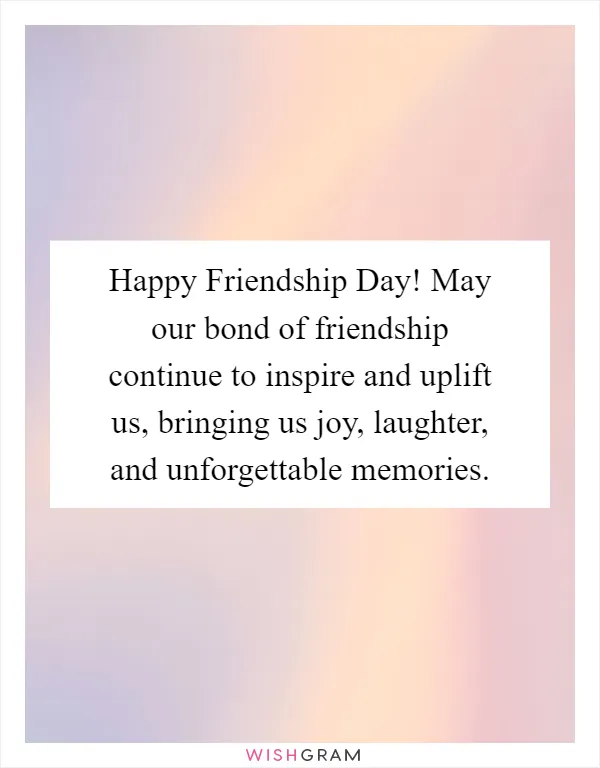 Happy Friendship Day! May our bond of friendship continue to inspire and uplift us, bringing us joy, laughter, and unforgettable memories.

WISHGRAM